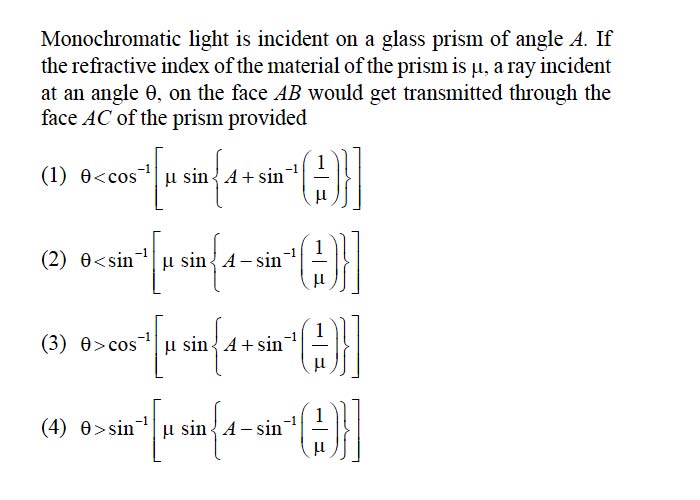 Monochromatic light is incident on a glass prism of angle $A$. If the refractive index of the material of the prism is $\mu$, a ray incident at an angle $\theta$, on the face $AB$ would get transmitted through the face $AC$ of the prism provided

(1) $\theta < \cos^{-1}\left[\mu \sin\left\{A + \sin^{-1}\left(\frac{1}{\mu}\right)\right\}\right]$

(2) $\theta < \sin^{-1}\left[\mu \sin\left\{A - \sin^{-1}\left(\frac{1}{\mu}\right)\right\}\right]$

(3) $\theta > \cos^{-1}\left[\mu \sin\left\{A + \sin^{-1}\left(\frac{1}{\mu}\right)\right\}\right]$

(4) $\theta > \sin^{-1}\left[\mu \sin\left\{A - \sin^{-1}\left(\frac{1}{\mu}\right)\right\}\right]$